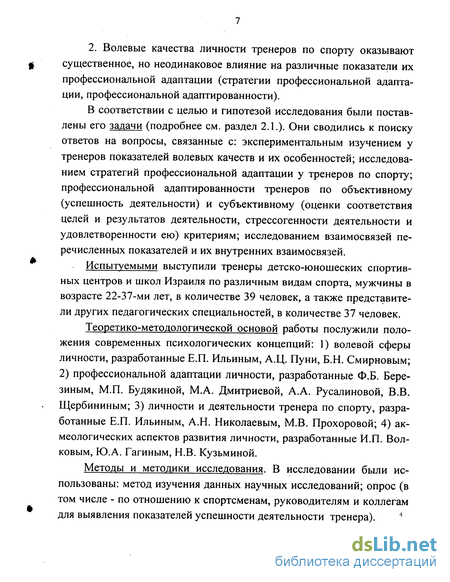 7

2. Волевые качества личности тренеров по спорту оказывают существенное, но неодинаковое влияние на различные показатели их профессиональной адаптации (стратегии профессиональной адаптации, профессиональной адаптированности).

В соответствии с целью и гипотезой исследования были поставлены его задачи (подробнее см. раздел 2.1.). Они сводились к поиску ответов на вопросы, связанные с: экспериментальным изучением у тренеров показателей волевых качеств и их особенностей; исследованием стратегий профессиональной адаптации у тренеров по спорту; профессиональной адаптированности тренеров по объективному (успешность деятельности) и субъективному (оценки соответствия целей и результатов деятельности, стрессогенности деятельности и удовлетворенности ею) критериям; исследованием взаимосвязей перечисленных показателей и их внутренних взаимосвязей.

Испытуемыми выступили тренеры детско-юношеских спортивных центров и школ Израиля по различным видам спорта, мужчины в возрасте 22-37-ми лет, в количестве 39 человек, а также представители других педагогических специальностей, в количестве 37 человек.

Теоретико-методологической основой работы послужили положения современных психологических концепций: 1) волевой сферы личности, разработанные Е.П. Ильиным, А.Ц. Пуни, Б.Н. Смирновым; 2) профессиональной адаптации личности, разработанные Ф.Б. Березиным, М.П. Будякиной, М.А. Дмитриевой, А.А. Русалиновой, В.В. Щербининым; 3) личности и деятельности тренера по спорту, разработанные Е.П. Ильиным, А.Н. Николаевым, М.В. Прохоровой; 4) акмеологических аспектов развития личности, разработанные И.П. Волковым, Ю.А. Гагиным, Н.В. Кузьминой.

Методы и методики исследования. В исследовании были использованы: метод изучения данных научных исследований; опрос (в том числе - по отношению к спортсменам, руководителям и коллегам для выявления показателей успешности деятельности тренера).

dsLib.net
библиотека диссертаций